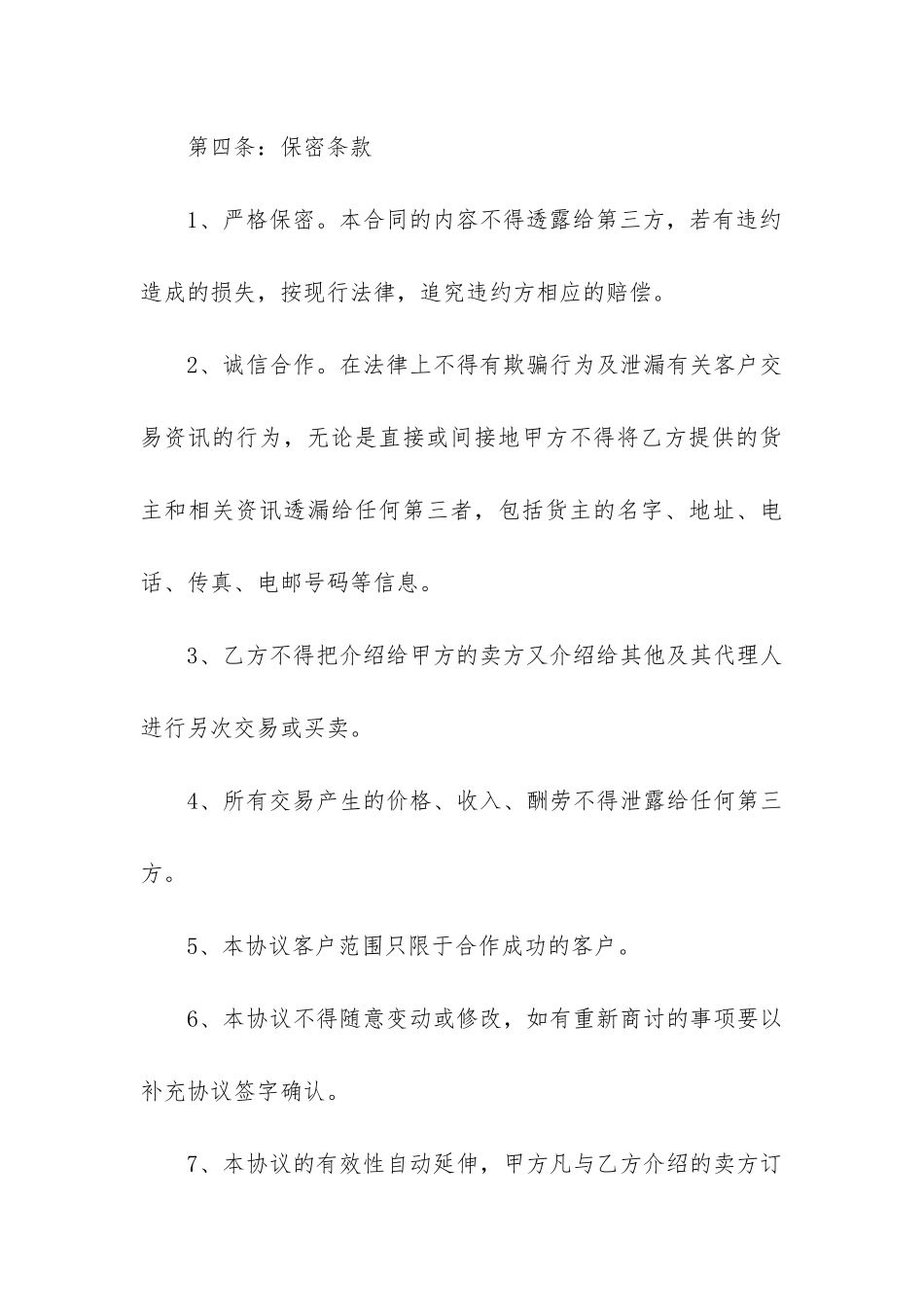 第四条：保密条款

1、严格保密。本合同的内容不得透露给第三方，若有违约造成的损失，按现行法律，追究违约方相应的赔偿。

2、诚信合作。在法律上不得有欺骗行为及泄漏有关客户交易资讯的行为，无论是直接或间接地甲方不得将乙方提供的货主和相关资讯透漏给任何第三者，包括货主的名字、地址、电话、传真、电邮号码等信息。

3、乙方不得把介绍给甲方的卖方又介绍给其他及其代理人进行另次交易或买卖。

4、所有交易产生的价格、收入、酬劳不得泄露给任何第三方。

5、本协议客户范围只限于合作成功的客户。

6、本协议不得随意变动或修改，如有重新商讨的事项要以补充协议签字确认。

7、本协议的有效性自动延伸，甲方凡与乙方介绍的卖方订